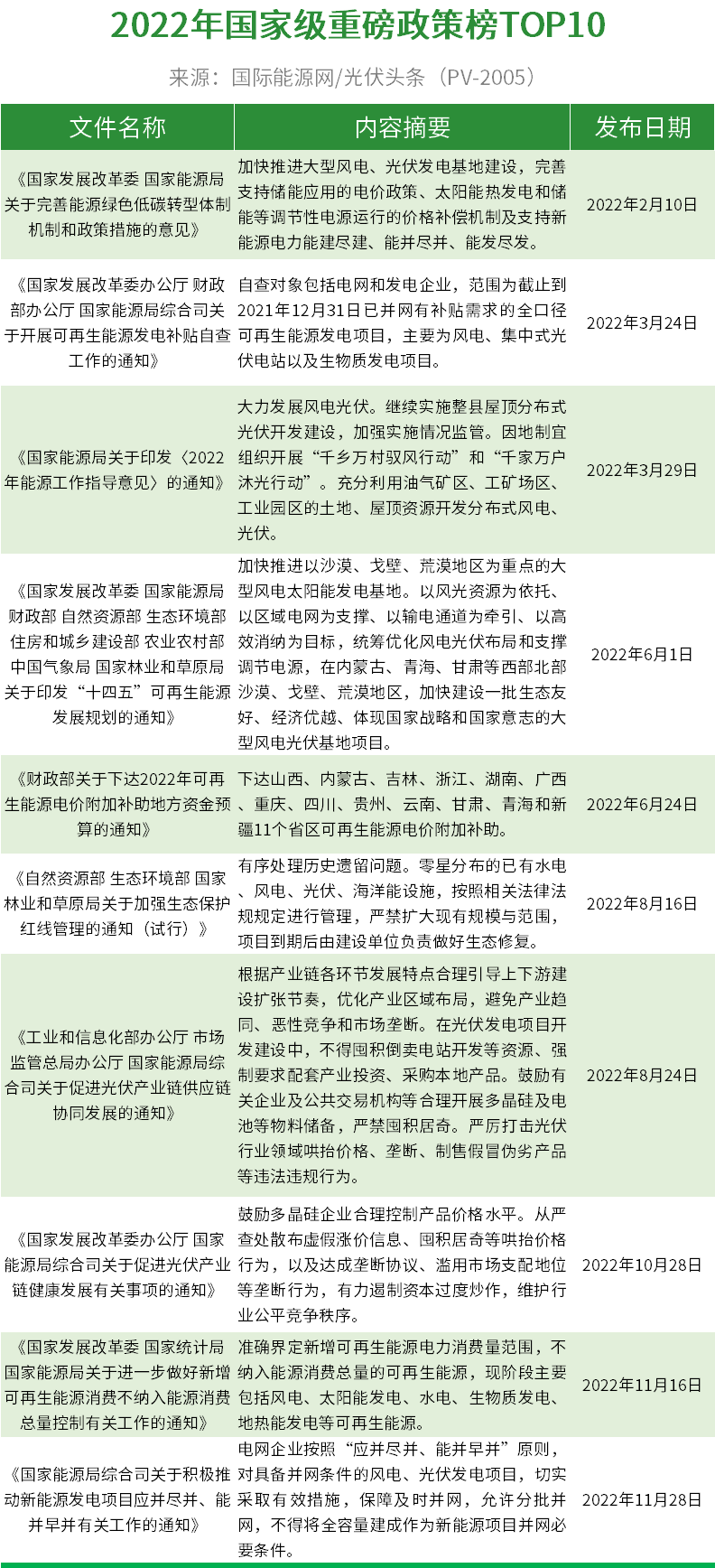 2022年国家级重磅政策榜TOP10

来源：国际能源网/光伏头条（PV-2005）

| 文件名称 | 内容摘要 | 发布日期 |
|---|---|---|
| 《国家发展改革委 国家能源局关于完善能源绿色低碳转型体制机制和政策措施的意见》 | 加快推进大型风电、光伏发电基地建设，完善支持储能应用的电价政策、太阳能热发电和储能等调节性电源运行的价格补偿机制及支持新能源电力能建尽建、能并尽并、能发尽发。 | 2022年2月10日 |
| 《国家发展改革委办公厅 财政部办公厅 国家能源局综合司关于开展可再生能源发电补贴自查工作的通知》 | 自查对象包括电网和发电企业，范围为截止到2021年12月31日已并网有补贴需求的全口径可再生能源发电项目，主要为风电、集中式光伏电站以及生物质发电项目。 | 2022年3月24日 |
| 《国家能源局关于印发〈2022年能源工作指导意见〉的通知》 | 大力发展风电光伏。继续实施整县屋顶分布式光伏开发建设，加强实施情况监管。因地制宜组织开展“千乡万村驭风行动”和“千家万户沐光行动”。充分利用油气矿区、工矿场区、工业园区的土地、屋顶资源开发分布式风电、光伏。 | 2022年3月29日 |
| 《国家发展改革委 国家能源局 财政部 自然资源部 生态环境部 住房和城乡建设部 农业农村部 中国气象局 国家林业和草原局关于印发“十四五”可再生能源发展规划的通知》 | 加快推进以沙漠、戈壁、荒漠地区为重点的大型风电太阳能发电基地。以风光资源为依托、以区域电网为支撑、以输电通道为牵引、以高效消纳为目标，统筹优化风电光伏布局和支撑调节电源，在内蒙古、青海、甘肃等西部北部沙漠、戈壁、荒漠地区，加快建设一批生态友好、经济优越、体现国家战略和国家意志的大型风电光伏基地项目。 | 2022年6月1日 |
| 《财政部关于下达2022年可再生能源电价附加补助地方资金预算的通知》 | 下达山西、内蒙古、吉林、浙江、湖南、广西、重庆、四川、贵州、云南、甘肃、青海和新疆11个省区可再生能源电价附加补助。 | 2022年6月24日 |
| 《自然资源部 生态环境部 国家林业和草原局关于加强生态保护红线管理的通知（试行）》 | 有序处理历史遗留问题。零星分布的已有水电、风电、光伏、海洋能设施，按照相关法律法规规定进行管理，严禁扩大现有规模与范围，项目到期后由建设单位负责做好生态修复。 | 2022年8月16日 |
| 《工业和信息化部办公厅 市场监管总局办公厅 国家能源局综合司关于促进光伏产业链供应链协同发展的通知》 | 根据产业链各环节发展特点合理引导上下游建设扩张节奏，优化产业区域布局，避免产业趋同、恶性竞争和市场垄断。在光伏发电项目开发建设中，不得囤积倒卖电站开发等资源、强制要求配套产业投资、采购本地产品。鼓励有关企业及公共交易机构等合理开展多晶硅及电池等物料储备，严禁囤积居奇。严厉打击光伏行业领域哄抬价格、垄断、制售假冒伪劣产品等违法违规行为。 | 2022年8月24日 |
| 《国家发展改革委办公厅 国家能源局综合司关于促进光伏产业链健康发展有关事项的通知》 | 鼓励多晶硅企业合理控制产品价格水平。从严查处散布虚假涨价信息、囤积居奇等哄抬价格行为，以及达成垄断协议、滥用市场支配地位等垄断行为，有力遏制资本过度炒作，维护行业公平竞争秩序。 | 2022年10月28日 |
| 《国家发展改革委 国家统计局 国家能源局关于进一步做好新增可再生能源消费不纳入能源消费总量控制有关工作的通知》 | 准确界定新增可再生能源电力消费量范围，不纳入能源消费总量的可再生能源，现阶段主要包括风电、太阳能发电、水电、生物质发电、地热能发电等可再生能源。 | 2022年11月16日 |
| 《国家能源局综合司关于积极推动新能源发电项目应并尽并、能并早并有关工作的通知》 | 电网企业按照“应并尽并、能并早并”原则，对具备并网条件的风电、光伏发电项目，切实采取有效措施，保障及时并网，允许分批并网，不得将全容量建成作为新能源项目并网必要条件。 | 2022年11月28日 |